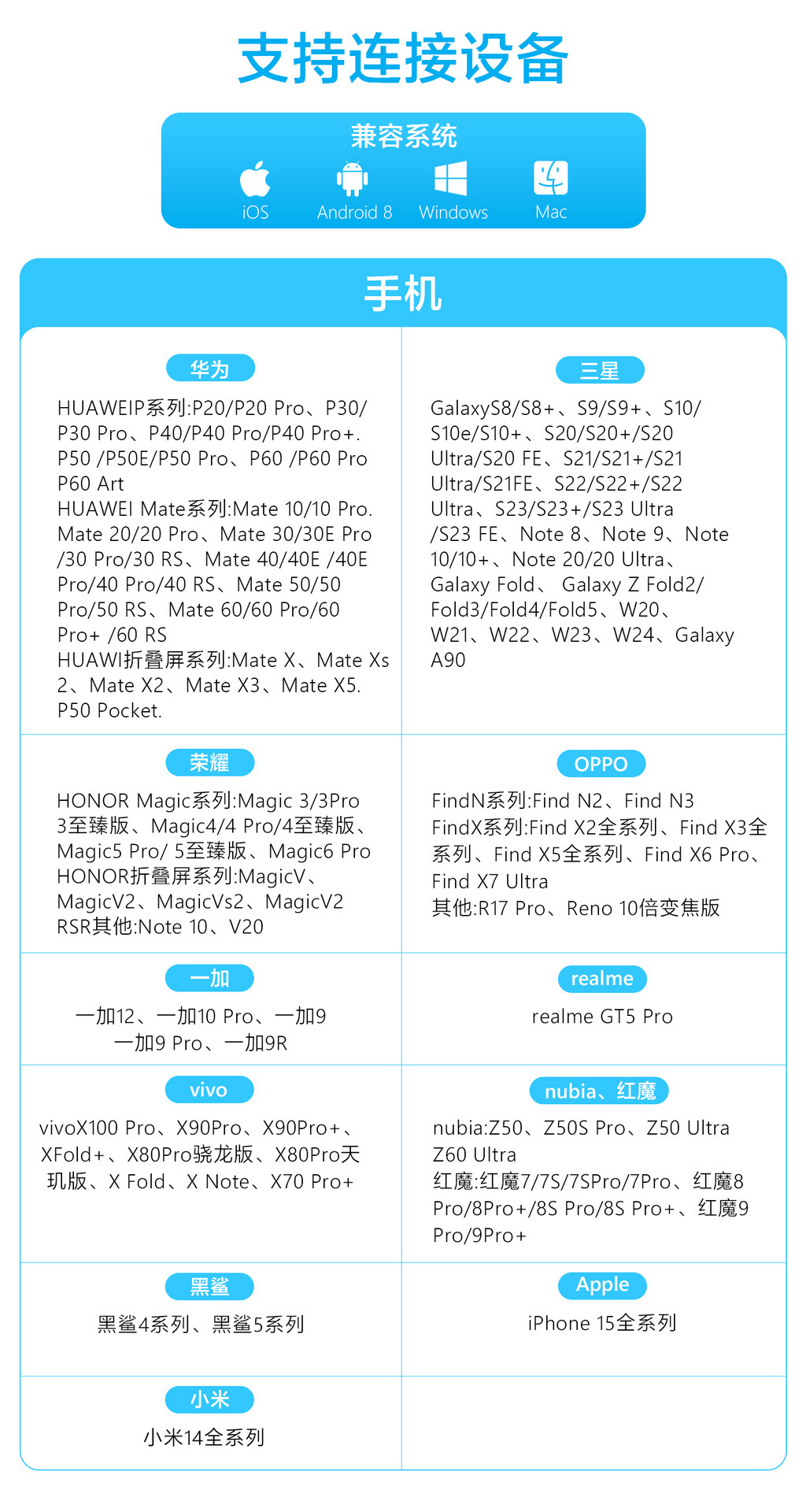 支持连接设备

兼容系统

iOS Android 8 Windows Mac

手机

华为

HUAWEIP系列:P20/P20 Pro、P30/P30 Pro、P40/P40 Pro/P40 Pro+. P50 /P50E/P50 Pro、P60 /P60 Pro P60 Art
HUAWEI Mate系列:Mate 10/10 Pro. Mate 20/20 Pro、Mate 30/30E Pro /30 Pro/30 RS、Mate 40/40E /40E Pro/40 Pro/40 RS、Mate 50/50 Pro/50 RS、Mate 60/60 Pro/60 Pro+ /60 RS
HUAWI折叠屏系列:Mate X、Mate Xs 2、Mate X2、Mate X3、Mate X5. P50 Pocket.

三星

GalaxyS8/S8+、S9/S9+、S10/S10e/S10+、S20/S20+/S20 Ultra/S20 FE、S21/S21+/S21 Ultra/S21FE、S22/S22+/S22 Ultra、S23/S23+/S23 Ultra /S23 FE、Note 8、Note 9、Note 10/10+、Note 20/20 Ultra、Galaxy Fold、 Galaxy Z Fold2/Fold3/Fold4/Fold5、W20、W21、W22、W23、W24、Galaxy A90

荣耀

HONOR Magic系列:Magic 3/3Pro 3至臻版、Magic4/4 Pro/4至臻版、Magic5 Pro/ 5至臻版、Magic6 Pro
HONOR折叠屏系列:MagicV、MagicV2、MagicVs2、MagicV2 RSR其他:Note 10、V20

OPPO

FindN系列:Find N2、Find N3
FindX系列:Find X2全系列、Find X3全系列、Find X5全系列、Find X6 Pro、Find X7 Ultra
其他:R17 Pro、Reno 10倍变焦版

一加

一加12、一加10 Pro、一加9
一加9 Pro、一加9R

realme

realme GT5 Pro

vivo

vivoX100 Pro、X90Pro、X90Pro+、XFold+、X80Pro骁龙版、X80Pro天玑版、X Fold、X Note、X70 Pro+

nubia、红魔

nubia:Z50、Z50S Pro、Z50 Ultra Z60 Ultra
红魔:红魔7/7S/7SPro/7Pro、红魔8 Pro/8Pro+/8S Pro/8S Pro+、红魔9 Pro/9Pro+

黑鲨

黑鲨4系列、黑鲨5系列

Apple

iPhone 15全系列

小米

小米14全系列